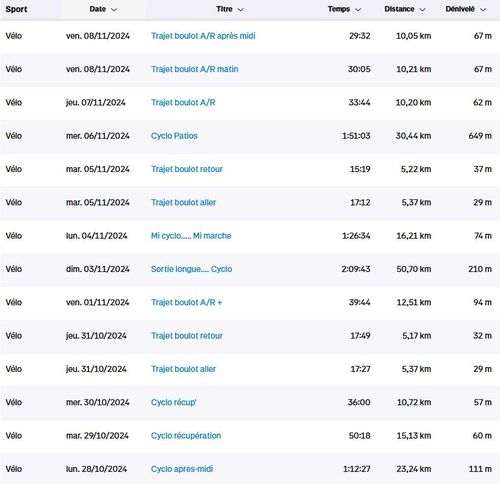 | Sport | Date | Titre | Temps | Distance | Dénivelé |
|---|---|---|---|---|---|
| Vélo | ven. 08/11/2024 | Trajet boulot A/R après midi | 29:32 | 10,05 km | 67 m |
| Vélo | ven. 08/11/2024 | Trajet boulot A/R matin | 30:05 | 10,21 km | 67 m |
| Vélo | jeu. 07/11/2024 | Trajet boulot A/R | 33:44 | 10,20 km | 62 m |
| Vélo | mer. 06/11/2024 | Cyclo Patios | 1:51:03 | 30,44 km | 649 m |
| Vélo | mar. 05/11/2024 | Trajet boulot retour | 15:19 | 5,22 km | 37 m |
| Vélo | mar. 05/11/2024 | Trajet boulot aller | 17:12 | 5,37 km | 29 m |
| Vélo | lun. 04/11/2024 | Mi cyclo..... Mi marche | 1:26:34 | 16,21 km | 74 m |
| Vélo | dim. 03/11/2024 | Sortie longue.... Cyclo | 2:09:43 | 50,70 km | 210 m |
| Vélo | ven. 01/11/2024 | Trajet boulot A/R + | 39:44 | 12,51 km | 94 m |
| Vélo | jeu. 31/10/2024 | Trajet boulot retour | 17:49 | 5,17 km | 32 m |
| Vélo | jeu. 31/10/2024 | Trajet boulot aller | 17:27 | 5,37 km | 29 m |
| Vélo | mer. 30/10/2024 | Cyclo récup' | 36:00 | 10,72 km | 57 m |
| Vélo | mar. 29/10/2024 | Cyclo récupération | 50:18 | 15,13 km | 60 m |
| Vélo | lun. 28/10/2024 | Cyclo apres-midi | 1:12:27 | 23,24 km | 111 m |